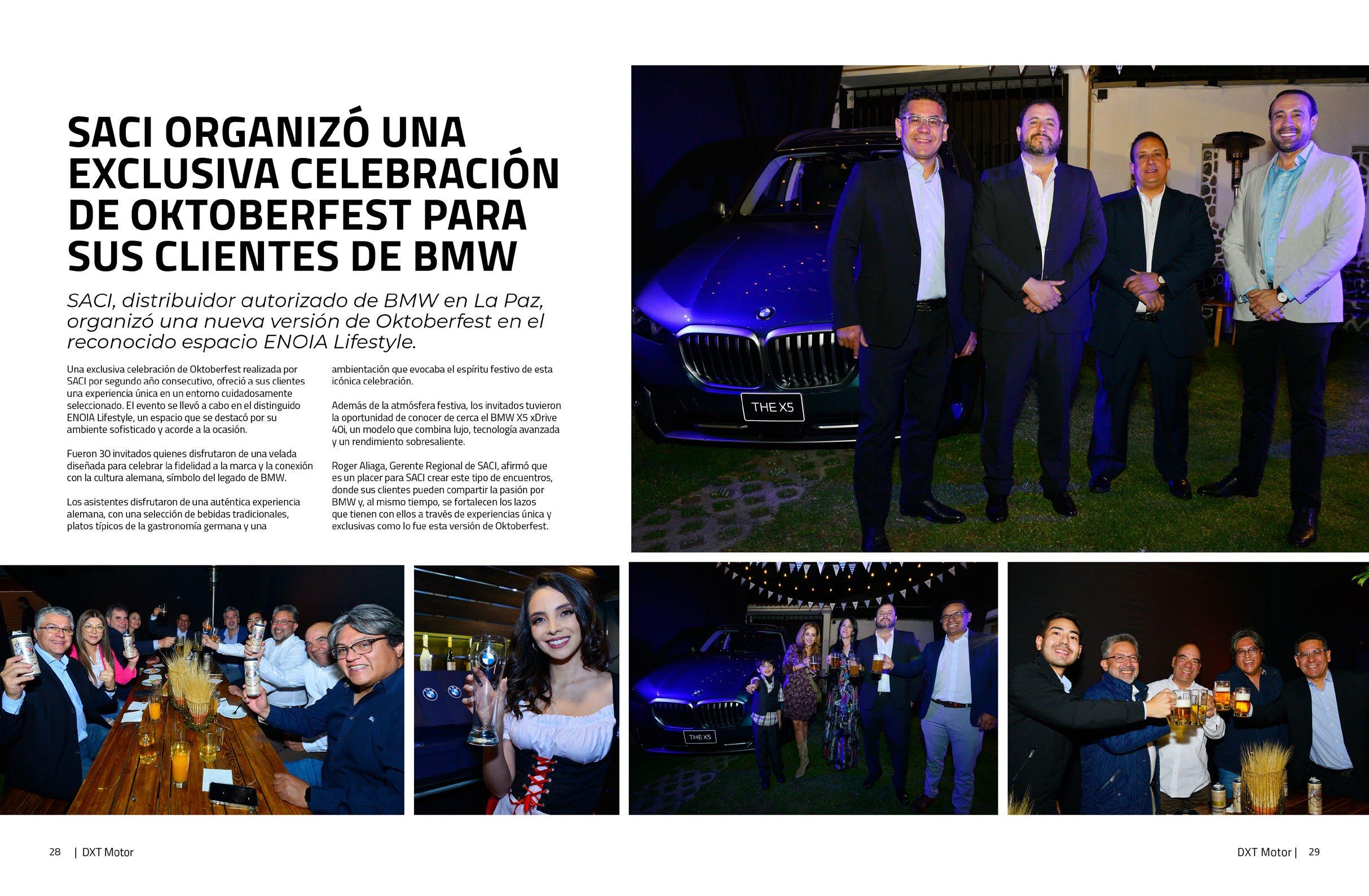 SACI ORGANIZÓ UNA EXCLUSIVA CELEBRACIÓN DE OKTOBERFEST PARA SUS CLIENTES DE BMW

SACI, distribuidor autorizado de BMW en La Paz, organizó una nueva versión de Oktoberfest en el reconocido espacio ENOIA Lifestyle.

Una exclusiva celebración de Oktoberfest realizada por SACI por segundo año consecutivo, ofreció a sus clientes una experiencia única en un entorno cuidadosamente seleccionado. El evento se llevó a cabo en el distinguido ENOIA Lifestyle, un espacio que se destacó por su ambiente sofisticado y acorde a la ocasión.

Fueron 30 invitados quienes disfrutaron de una velada diseñada para celebrar la fidelidad a la marca y la conexión con la cultura alemana, símbolo del legado de BMW.

Los asistentes disfrutaron de una auténtica experiencia alemana, con una selección de bebidas tradicionales, platos típicos de la gastronomía germana y una ambientación que evocaba el espíritu festivo de esta icónica celebración.

Además de la atmósfera festiva, los invitados tuvieron la oportunidad de conocer de cerca el BMW X5 xDrive 40i, un modelo que combina lujo, tecnología avanzada y un rendimiento sobresaliente.

Roger Aliaga, Gerente Regional de SACI, afirmó que es un placer para SACI crear este tipo de encuentros, donde sus clientes pueden compartir la pasión por BMW y, al mismo tiempo, se fortalecen los lazos que tienen con ellos a través de experiencias única y exclusivas como lo fue esta versión de Oktoberfest.

THE X5

THE X5

28 | DXT Motor

DXT Motor | 29